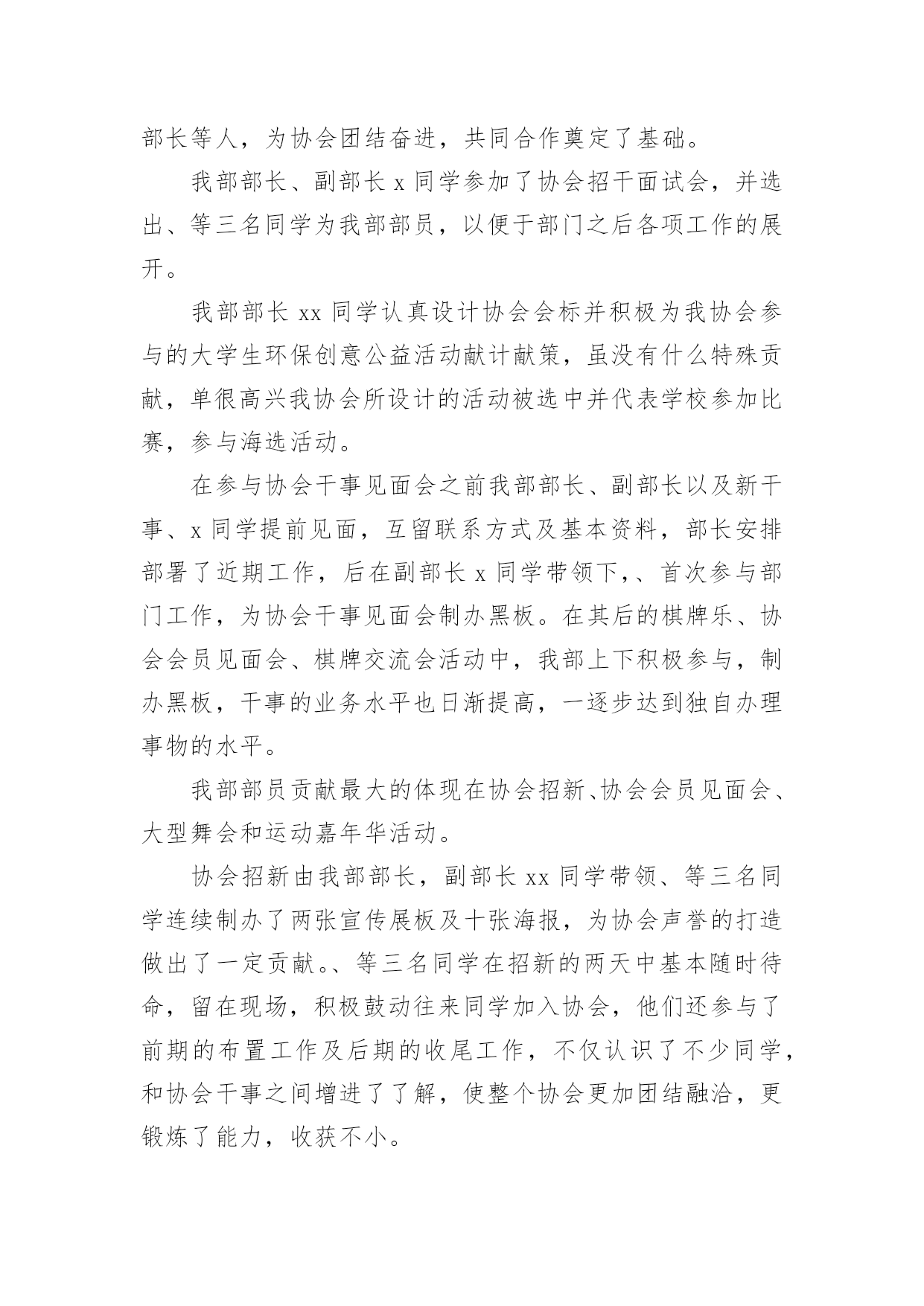 部长等人，为协会团结奋进，共同合作奠定了基础。

我部部长、副部长 x 同学参加了协会招干面试会，并选出、等三名同学为我部部员，以便于部门之后各项工作的展开。

我部部长 xx 同学认真设计协会会标并积极为我协会参与的大学生环保创意公益活动献计献策，虽没有什么特殊贡献，单很高兴我协会所设计的活动被选中并代表学校参加比赛，参与海选活动。

在参与协会干事见面会之前我部部长、副部长以及新干事、x 同学提前见面，互留联系方式及基本资料，部长安排部署了近期工作，后在副部长 x 同学带领下，、首次参与部门工作，为协会干事见面会制办黑板。在其后的棋牌乐、协会会员见面会、棋牌交流会活动中，我部上下积极参与，制办黑板，干事的业务水平也日渐提高，一逐步达到独自办理事物的水平。

我部部员贡献最大的体现在协会招新、协会会员见面会、大型舞会和运动嘉年华活动。

协会招新由我部部长，副部长 xx 同学带领、等三名同学连续制办了两张宣传展板及十张海报，为协会声誉的打造做出了一定贡献。、等三名同学在招新的两天中基本随时待命，留在现场，积极鼓动往来同学加入协会，他们还参与了前期的布置工作及后期的收尾工作，不仅认识了不少同学，和协会干事之间增进了了解，使整个协会更加团结融洽，更锻炼了能力，收获不小。